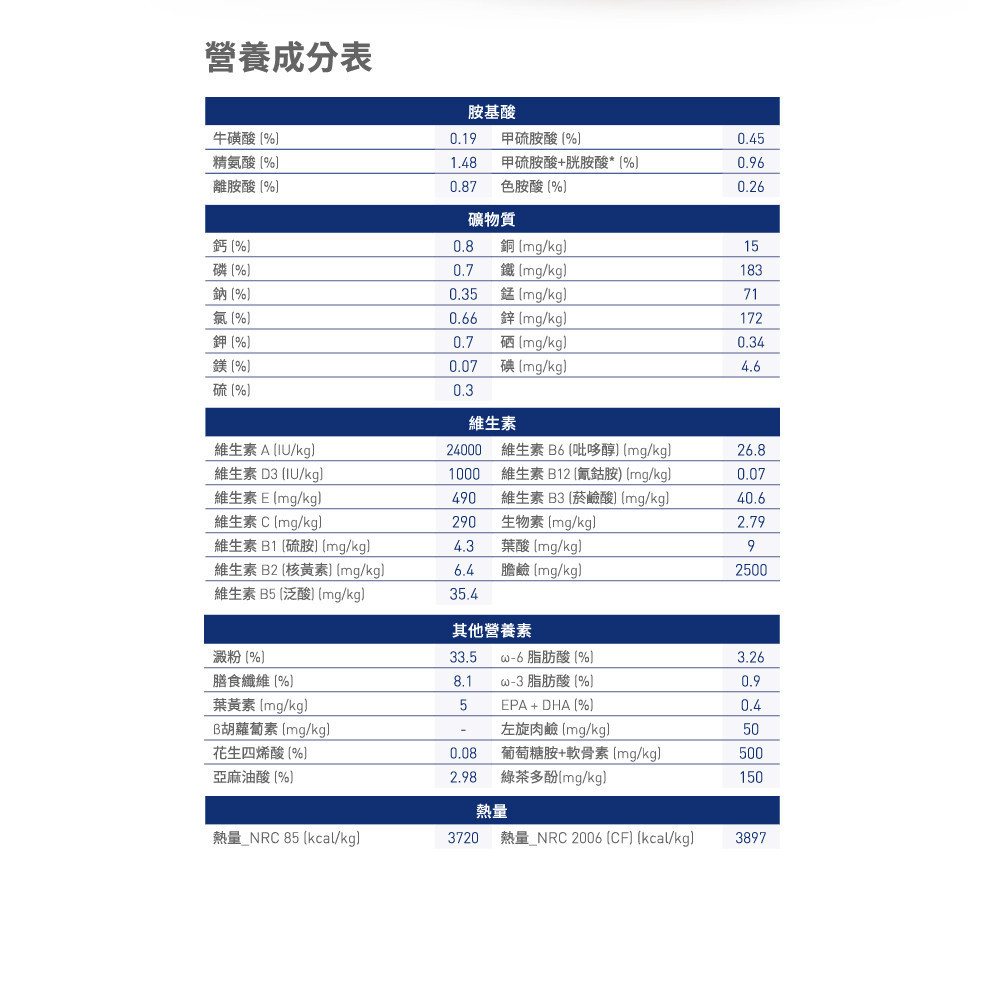 營養成分表

| 胺基酸 | | | |
|---|---|---|---|
| 牛磺酸 (%) | 0.19 | 甲硫胺酸 (%) | 0.45 |
| 精氨酸 (%) | 1.48 | 甲硫胺酸+胱胺酸* (%) | 0.96 |
| 離胺酸 (%) | 0.87 | 色胺酸 (%) | 0.26 |

| 礦物質 | | | |
|---|---|---|---|
| 鈣 (%) | 0.8 | 銅 (mg/kg) | 15 |
| 磷 (%) | 0.7 | 鐵 (mg/kg) | 183 |
| 鈉 (%) | 0.35 | 錳 (mg/kg) | 71 |
| 氯 (%) | 0.66 | 鋅 (mg/kg) | 172 |
| 鉀 (%) | 0.7 | 硒 (mg/kg) | 0.34 |
| 鎂 (%) | 0.07 | 碘 (mg/kg) | 4.6 |
| 硫 (%) | 0.3 | | |

| 維生素 | | | |
|---|---|---|---|
| 維生素 A (IU/kg) | 24000 | 維生素 B6 (吡哆醇) (mg/kg) | 26.8 |
| 維生素 D3 (IU/kg) | 1000 | 維生素 B12 (氰鈷胺) (mg/kg) | 0.07 |
| 維生素 E (mg/kg) | 490 | 維生素 B3 (菸鹼酸) (mg/kg) | 40.6 |
| 維生素 C (mg/kg) | 290 | 生物素 (mg/kg) | 2.79 |
| 維生素 B1 (硫胺) (mg/kg) | 4.3 | 葉酸 (mg/kg) | 9 |
| 維生素 B2 (核黃素) (mg/kg) | 6.4 | 膽鹼 (mg/kg) | 2500 |
| 維生素 B5 (泛酸) (mg/kg) | 35.4 | | |

| 其他營養素 | | | |
|---|---|---|---|
| 澱粉 (%) | 33.5 | ω-6 脂肪酸 (%) | 3.26 |
| 膳食纖維 (%) | 8.1 | ω-3 脂肪酸 (%) | 0.9 |
| 葉黃素 (mg/kg) | 5 | EPA + DHA (%) | 0.4 |
| ß胡蘿蔔素 (mg/kg) | - | 左旋肉鹼 (mg/kg) | 50 |
| 花生四烯酸 (%) | 0.08 | 葡萄糖胺+軟骨素 (mg/kg) | 500 |
| 亞麻油酸 (%) | 2.98 | 綠茶多酚(mg/kg) | 150 |

| 熱量 | | | |
|---|---|---|---|
| 熱量_NRC 85 (kcal/kg) | 3720 | 熱量_NRC 2006 (CF) (kcal/kg) | 3897 |